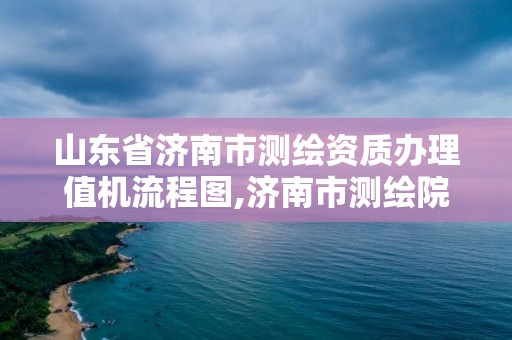 山东省济南市测绘资质办理值机流程图,济南市测绘院